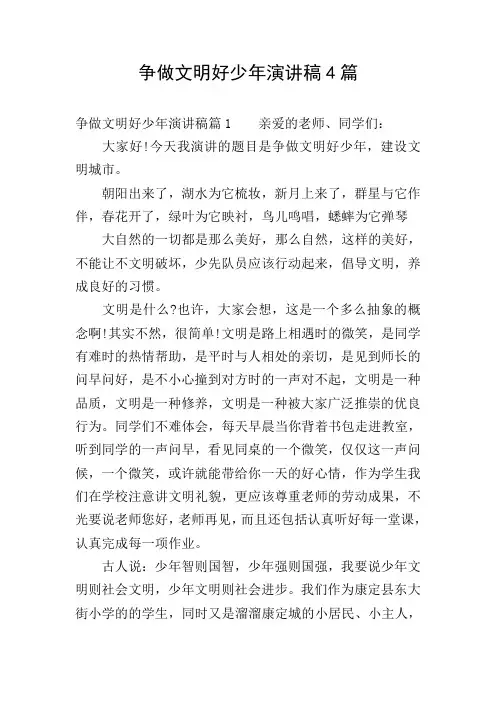 争做文明好少年演讲稿4篇

争做文明好少年演讲稿篇1　　亲爱的老师、同学们：

大家好!今天我演讲的题目是争做文明好少年，建设文明城市。

朝阳出来了，湖水为它梳妆，新月上来了，群星与它作伴，春花开了，绿叶为它映衬，鸟儿鸣唱，蟋蟀为它弹琴

大自然的一切都是那么美好，那么自然，这样的美好，不能让不文明破坏，少先队员应该行动起来，倡导文明，养成良好的习惯。

文明是什么?也许，大家会想，这是一个多么抽象的概念啊!其实不然，很简单!文明是路上相遇时的微笑，是同学有难时的热情帮助，是平时与人相处的亲切，是见到师长的问早问好，是不小心撞到对方时的一声对不起，文明是一种品质，文明是一种修养，文明是一种被大家广泛推崇的优良行为。同学们不难体会，每天早晨当你背着书包走进教室，听到同学的一声问早，看见同桌的一个微笑，仅仅这一声问候，一个微笑，或许就能带给你一天的好心情，作为学生我们在学校注意讲文明礼貌，更应该尊重老师的劳动成果，不光要说老师您好，老师再见，而且还包括认真听好每一堂课，认真完成每一项作业。

古人说：少年智则国智，少年强则国强，我要说少年文明则社会文明，少年文明则社会进步。我们作为康定县东大街小学的的学生，同时又是溜溜康定城的小居民、小主人，